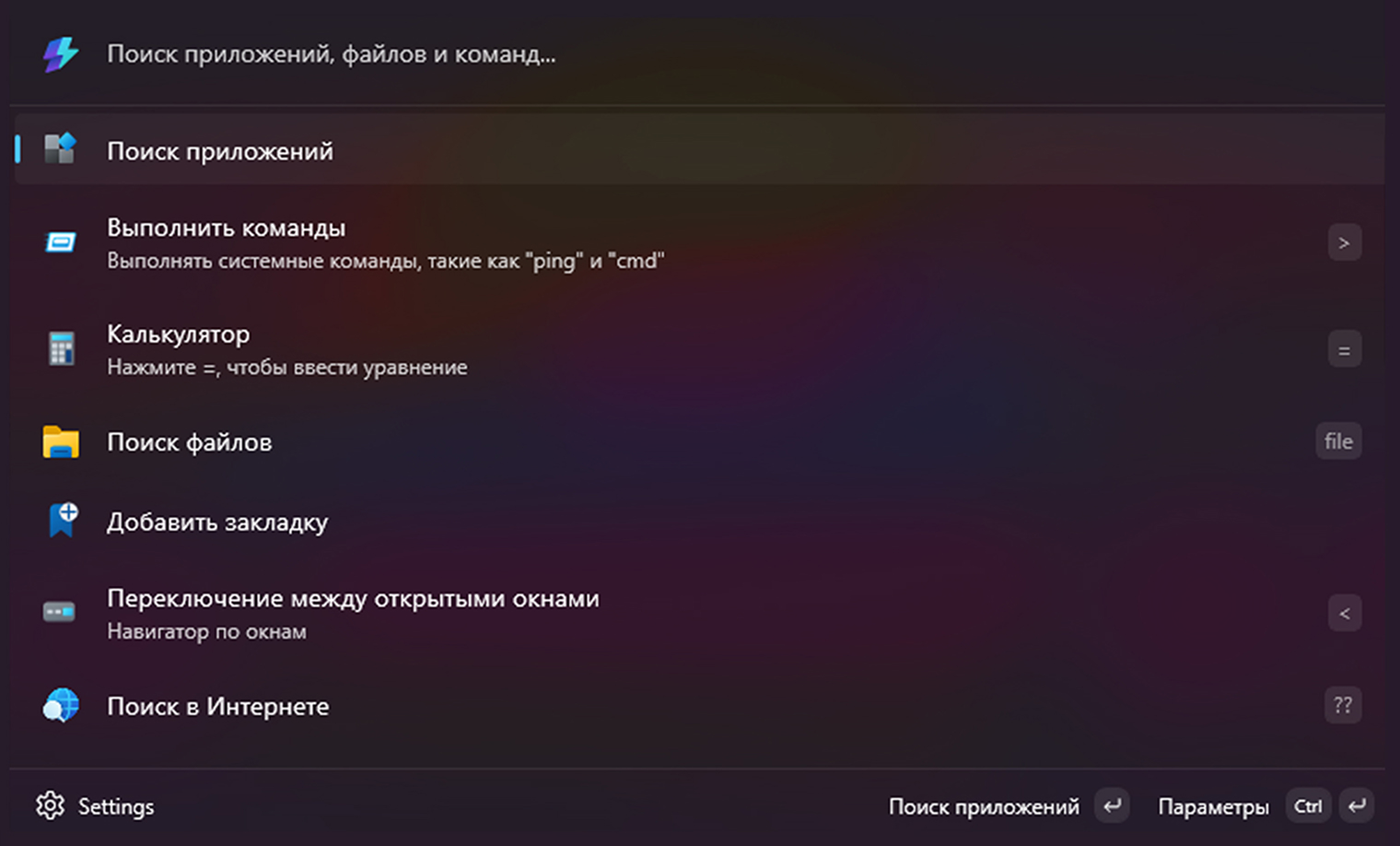 Поиск приложений, файлов и команд...

Поиск приложений

Выполнить команды
Выполнять системные команды, такие как "ping" и "cmd"
>

Калькулятор
Нажмите =, чтобы ввести уравнение
=

Поиск файлов
file

Добавить закладку

Переключение между открытыми окнами
Навигатор по окнам
<

Поиск в Интернете
??

Settings
Поиск приложений ↵
Параметры Ctrl ↵